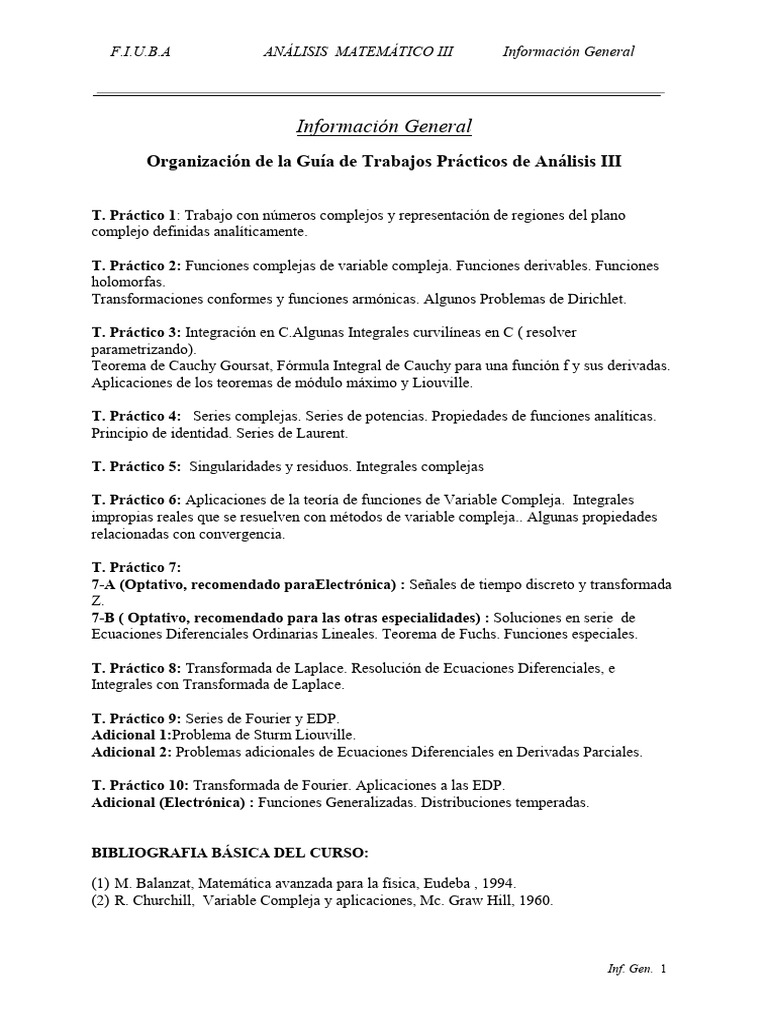 F.I.U.B.A ANÁLISIS MATEMÁTICO III Información General

Información General

Organización de la Guía de Trabajos Prácticos de Análisis III

T. Práctico 1: Trabajo con números complejos y representación de regiones del plano complejo definidas analíticamente.

T. Práctico 2: Funciones complejas de variable compleja. Funciones derivables. Funciones holomorfas.
Transformaciones conformes y funciones armónicas. Algunos Problemas de Dirichlet.

T. Práctico 3: Integración en C.Algunas Integrales curvilíneas en C ( resolver parametrizando).
Teorema de Cauchy Goursat, Fórmula Integral de Cauchy para una función f y sus derivadas.
Aplicaciones de los teoremas de módulo máximo y Liouville.

T. Práctico 4: Series complejas. Series de potencias. Propiedades de funciones analíticas. Principio de identidad. Series de Laurent.

T. Práctico 5: Singularidades y residuos. Integrales complejas

T. Práctico 6: Aplicaciones de la teoría de funciones de Variable Compleja. Integrales impropias reales que se resuelven con métodos de variable compleja.. Algunas propiedades relacionadas con convergencia.

T. Práctico 7:
7-A (Optativo, recomendado paraElectrónica) : Señales de tiempo discreto y transformada Z.
7-B ( Optativo, recomendado para las otras especialidades) : Soluciones en serie de Ecuaciones Diferenciales Ordinarias Lineales. Teorema de Fuchs. Funciones especiales.

T. Práctico 8: Transformada de Laplace. Resolución de Ecuaciones Diferenciales, e Integrales con Transformada de Laplace.

T. Práctico 9: Series de Fourier y EDP.
Adicional 1:Problema de Sturm Liouville.
Adicional 2: Problemas adicionales de Ecuaciones Diferenciales en Derivadas Parciales.

T. Práctico 10: Transformada de Fourier. Aplicaciones a las EDP.
Adicional (Electrónica) : Funciones Generalizadas. Distribuciones temperadas.

BIBLIOGRAFIA BÁSICA DEL CURSO:

(1) M. Balanzat, Matemática avanzada para la física, Eudeba , 1994.
(2) R. Churchill, Variable Compleja y aplicaciones, Mc. Graw Hill, 1960.

Inf. Gen. 1